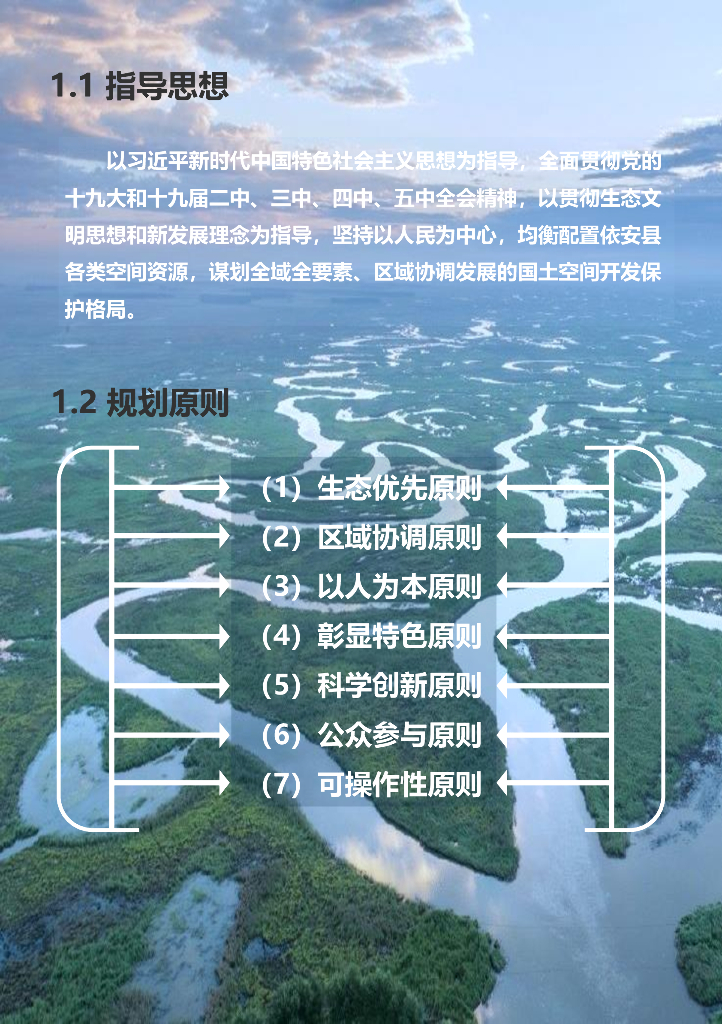 1.1 指导思想

以习近平新时代中国特色社会主义思想为指导，全面贯彻党的十九大和十九届二中、三中、四中、五中全会精神，以贯彻生态文明思想和新发展理念为指导，坚持以人民为中心，均衡配置依安县各类空间资源，谋划全域全要素、区域协调发展的国土空间开发保护格局。

1.2 规划原则

（1）生态优先原则
（2）区域协调原则
（3）以人为本原则
（4）彰显特色原则
（5）科学创新原则
（6）公众参与原则
（7）可操作性原则